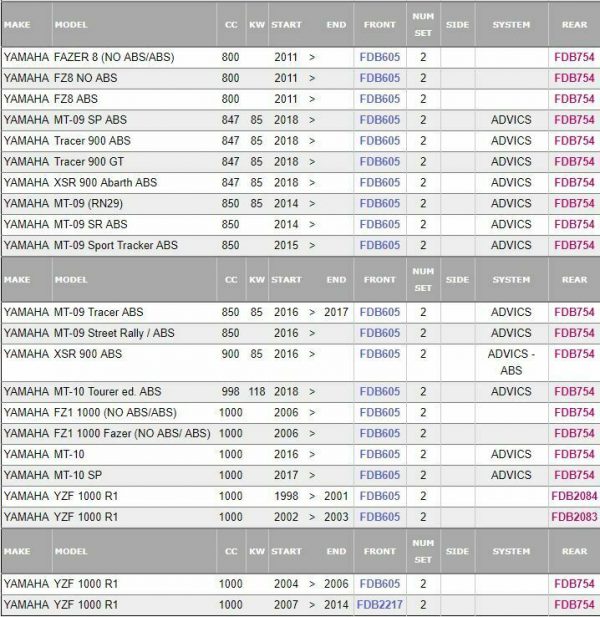 | MAKE | MODEL | CC | KW | START | | END | FRONT | NUM SET | SIDE | SYSTEM | REAR |
|---|---|---|---|---|---|---|---|---|---|---|---|
| YAMAHA | FAZER 8 (NO ABS/ABS) | 800 | | 2011 | > | | FDB605 | 2 | | | FDB754 |
| YAMAHA | FZ8 NO ABS | 800 | | 2011 | > | | FDB605 | 2 | | | FDB754 |
| YAMAHA | FZ8 ABS | 800 | | 2011 | > | | FDB605 | 2 | | | FDB754 |
| YAMAHA | MT-09 SP ABS | 847 | 85 | 2018 | > | | FDB605 | 2 | | ADVICS | FDB754 |
| YAMAHA | Tracer 900 ABS | 847 | 85 | 2018 | > | | FDB605 | 2 | | ADVICS | FDB754 |
| YAMAHA | Tracer 900 GT | 847 | 85 | 2018 | > | | FDB605 | 2 | | ADVICS | FDB754 |
| YAMAHA | XSR 900 Abarth ABS | 847 | 85 | 2018 | > | | FDB605 | 2 | | ADVICS | FDB754 |
| YAMAHA | MT-09 (RN29) | 850 | 85 | 2014 | > | | FDB605 | 2 | | ADVICS | FDB754 |
| YAMAHA | MT-09 SR ABS | 850 | | 2014 | > | | FDB605 | 2 | | ADVICS | FDB754 |
| YAMAHA | MT-09 Sport Tracker ABS | 850 | | 2015 | > | | FDB605 | 2 | | ADVICS | FDB754 |
| MAKE | MODEL | CC | KW | START | | END | FRONT | NUM SET | SIDE | SYSTEM | REAR |
| YAMAHA | MT-09 Tracer ABS | 850 | 85 | 2016 | > | 2017 | FDB605 | 2 | | ADVICS | FDB754 |
| YAMAHA | MT-09 Street Rally / ABS | 850 | | 2016 | > | | FDB605 | 2 | | ADVICS | FDB754 |
| YAMAHA | XSR 900 ABS | 900 | 85 | 2016 | > | | FDB605 | 2 | | ADVICS - ABS | FDB754 |
| YAMAHA | MT-10 Tourer ed. ABS | 998 | 118 | 2018 | > | | FDB605 | 2 | | ADVICS | FDB754 |
| YAMAHA | FZ1 1000 (NO ABS/ABS) | 1000 | | 2006 | > | | FDB605 | 2 | | | FDB754 |
| YAMAHA | FZ1 1000 Fazer (NO ABS/ ABS) | 1000 | | 2006 | > | | FDB605 | 2 | | | FDB754 |
| YAMAHA | MT-10 | 1000 | | 2016 | > | | FDB605 | 2 | | ADVICS | FDB754 |
| YAMAHA | MT-10 SP | 1000 | | 2017 | > | | FDB605 | 2 | | ADVICS | FDB754 |
| YAMAHA | YZF 1000 R1 | 1000 | | 1998 | > | 2001 | FDB605 | 2 | | | FDB2084 |
| YAMAHA | YZF 1000 R1 | 1000 | | 2002 | > | 2003 | FDB605 | 2 | | | FDB2083 |
| MAKE | MODEL | CC | KW | START | | END | FRONT | NUM SET | SIDE | SYSTEM | REAR |
| YAMAHA | YZF 1000 R1 | 1000 | | 2004 | > | 2006 | FDB605 | 2 | | | FDB754 |
| YAMAHA | YZF 1000 R1 | 1000 | | 2007 | > | 2014 | FDB2217 | 2 | | | FDB754 |